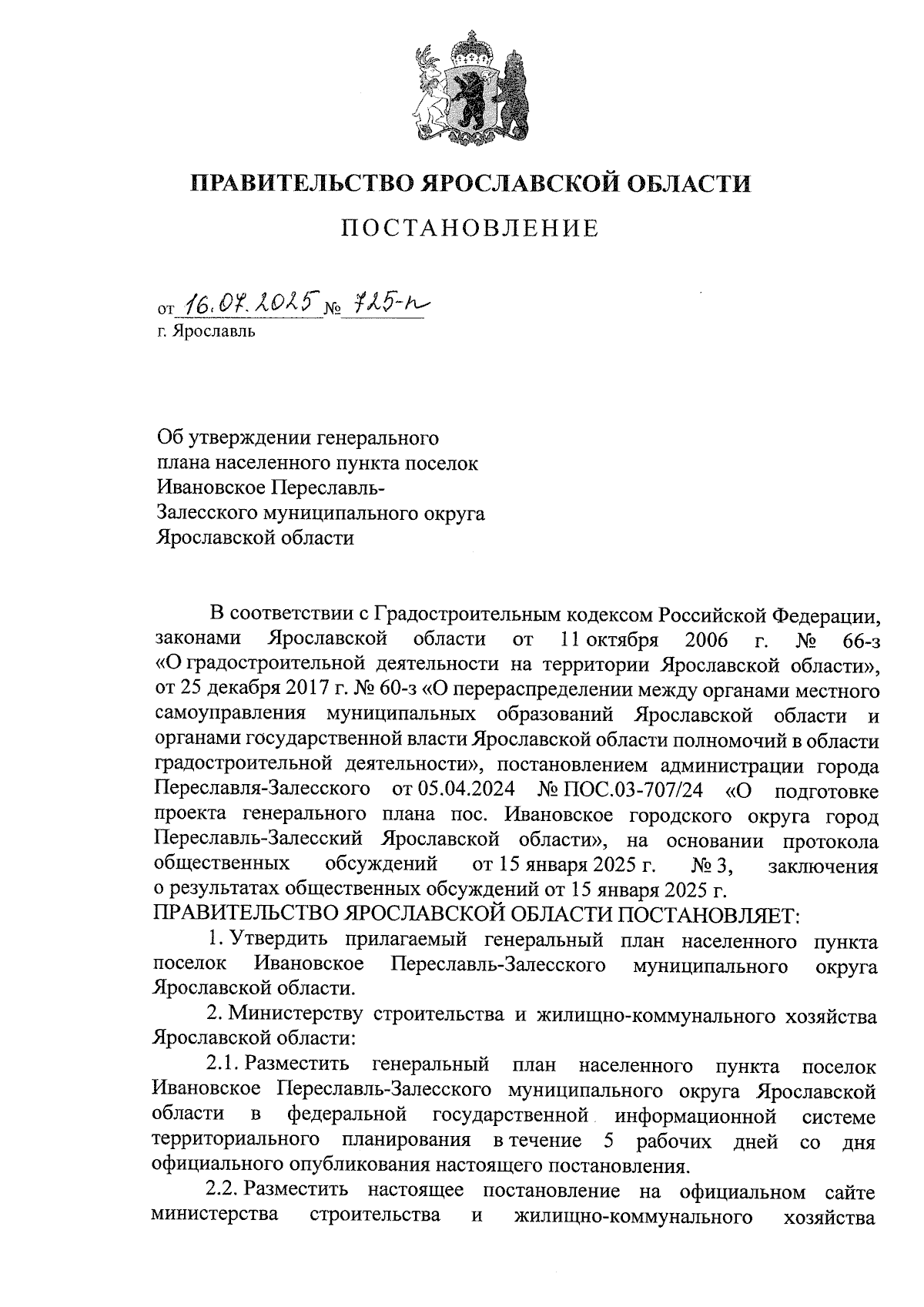 ПРАВИТЕЛЬСТВО ЯРОСЛАВСКОЙ ОБЛАСТИ

ПОСТАНОВЛЕНИЕ

от 16.07.2025 № 725-п
г. Ярославль

Об утверждении генерального плана населенного пункта поселок Ивановское Переславль-Залесского муниципального округа Ярославской области

В соответствии с Градостроительным кодексом Российской Федерации, законами Ярославской области от 11 октября 2006 г. № 66-з «О градостроительной деятельности на территории Ярославской области», от 25 декабря 2017 г. № 60-з «О перераспределении между органами местного самоуправления муниципальных образований Ярославской области и органами государственной власти Ярославской области полномочий в области градостроительной деятельности», постановлением администрации города Переславля-Залесского от 05.04.2024 № ПОС.03-707/24 «О подготовке проекта генерального плана пос. Ивановское городского округа город Переславль-Залесский Ярославской области», на основании протокола общественных обсуждений от 15 января 2025 г. № 3, заключения о результатах общественных обсуждений от 15 января 2025 г.
ПРАВИТЕЛЬСТВО ЯРОСЛАВСКОЙ ОБЛАСТИ ПОСТАНОВЛЯЕТ:

1. Утвердить прилагаемый генеральный план населенного пункта поселок Ивановское Переславль-Залесского муниципального округа Ярославской области.

2. Министерству строительства и жилищно-коммунального хозяйства Ярославской области:

2.1. Разместить генеральный план населенного пункта поселок Ивановское Переславль-Залесского муниципального округа Ярославской области в федеральной государственной информационной системе территориального планирования в течение 5 рабочих дней со дня официального опубликования настоящего постановления.

2.2. Разместить настоящее постановление на официальном сайте министерства строительства и жилищно-коммунального хозяйства